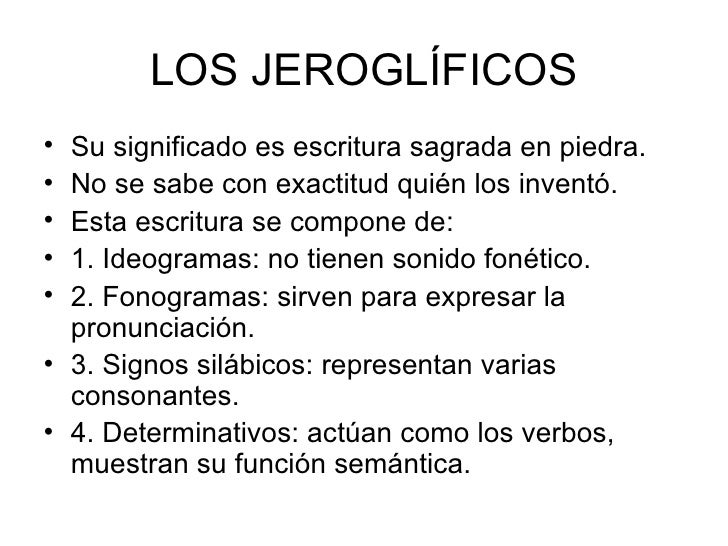 LOS JEROGLÍFICOS

• Su significado es escritura sagrada en piedra.
• No se sabe con exactitud quién los inventó.
• Esta escritura se compone de:
• 1. Ideogramas: no tienen sonido fonético.
• 2. Fonogramas: sirven para expresar la pronunciación.
• 3. Signos silábicos: representan varias consonantes.
• 4. Determinativos: actúan como los verbos, muestran su función semántica.